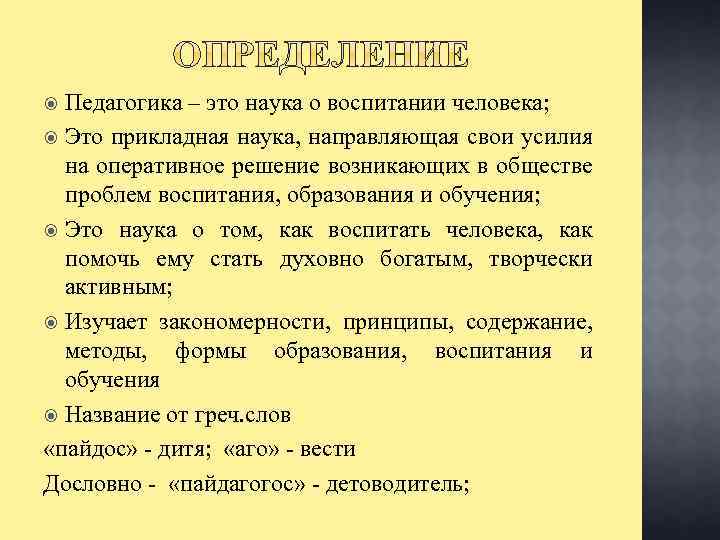 ОПРЕДЕЛЕНИЕ

Педагогика – это наука о воспитании человека;

Это прикладная наука, направляющая свои усилия на оперативное решение возникающих в обществе проблем воспитания, образования и обучения;

Это наука о том, как воспитать человека, как помочь ему стать духовно богатым, творчески активным;

Изучает закономерности, принципы, содержание, методы, формы образования, воспитания и обучения

Название от греч.слов

«пайдос» - дитя; «аго» - вести

Дословно - «пайдагогос» - детоводитель;